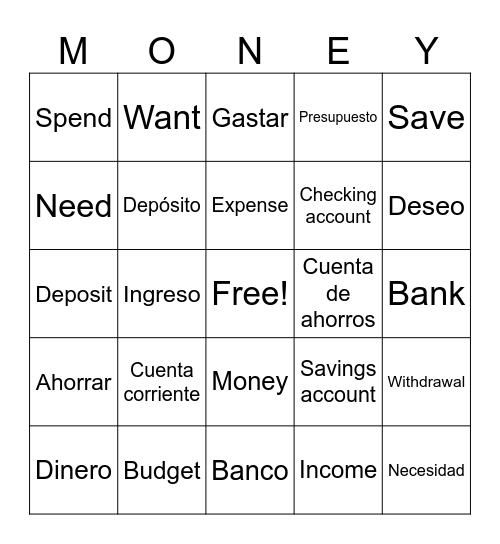 | M | O | N | E | Y |
|---|---|---|---|---|
| Spend | Want | Gastar | Presupuesto | Save |
| Need | Depósito | Expense | Checking account | Deseo |
| Deposit | Ingreso | Free! | Cuenta de ahorros | Bank |
| Ahorrar | Cuenta corriente | Money | Savings account | Withdrawal |
| Dinero | Budget | Banco | Income | Necesidad |